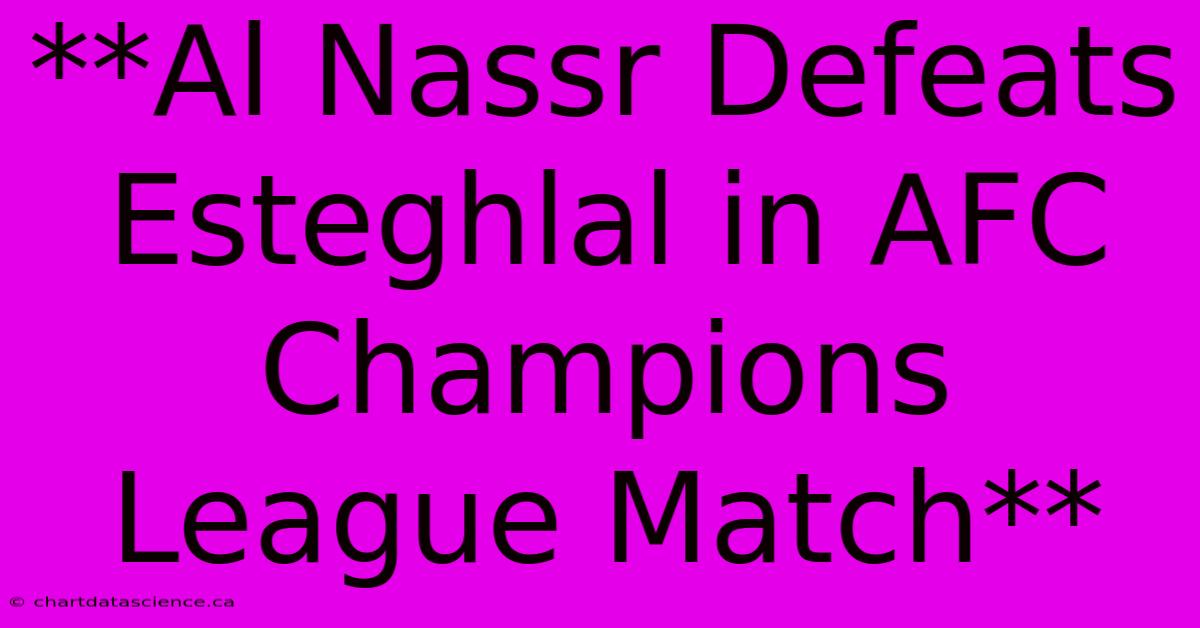 **Al Nassr Defeats Esteghlal in AFC Champions League Match**

© chartdatascience.ca